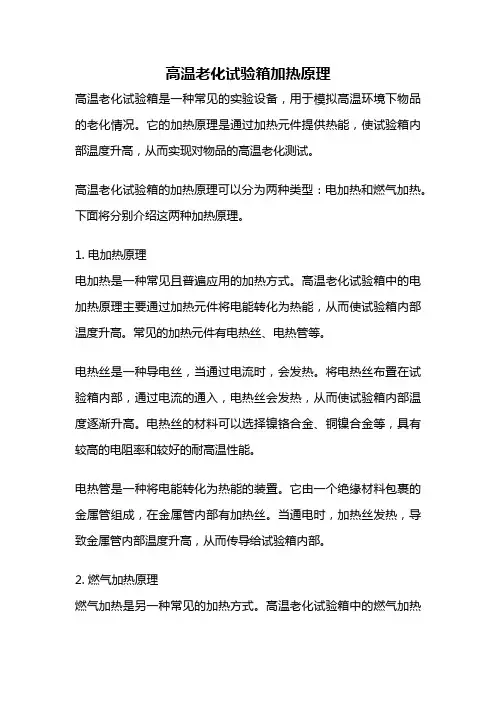 高温老化试验箱加热原理

高温老化试验箱是一种常见的实验设备，用于模拟高温环境下物品的老化情况。它的加热原理是通过加热元件提供热能，使试验箱内部温度升高，从而实现对物品的高温老化测试。

高温老化试验箱的加热原理可以分为两种类型：电加热和燃气加热。下面将分别介绍这两种加热原理。

1. 电加热原理
电加热是一种常见且普遍应用的加热方式。高温老化试验箱中的电加热原理主要通过加热元件将电能转化为热能，从而使试验箱内部温度升高。常见的加热元件有电热丝、电热管等。

电热丝是一种导电丝，当通过电流时，会发热。将电热丝布置在试验箱内部，通过电流的通入，电热丝会发热，从而使试验箱内部温度逐渐升高。电热丝的材料可以选择镍铬合金、铜镍合金等，具有较高的电阻率和较好的耐高温性能。

电热管是一种将电能转化为热能的装置。它由一个绝缘材料包裹的金属管组成，在金属管内部有加热丝。当通电时，加热丝发热，导致金属管内部温度升高，从而传导给试验箱内部。

2. 燃气加热原理
燃气加热是另一种常见的加热方式。高温老化试验箱中的燃气加热